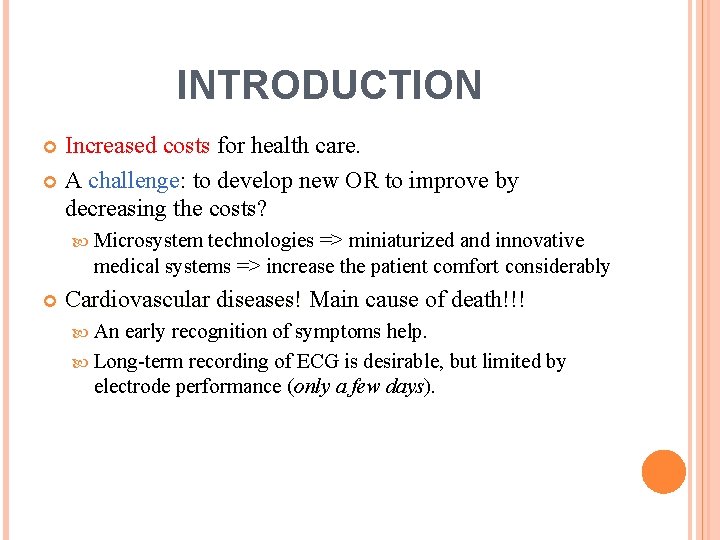 INTRODUCTION

Increased costs for health care.

A challenge: to develop new OR to improve by decreasing the costs?

Microsystem technologies => miniaturized and innovative medical systems => increase the patient comfort considerably

Cardiovascular diseases! Main cause of death!!!

An early recognition of symptoms help.

Long-term recording of ECG is desirable, but limited by electrode performance (only a few days).